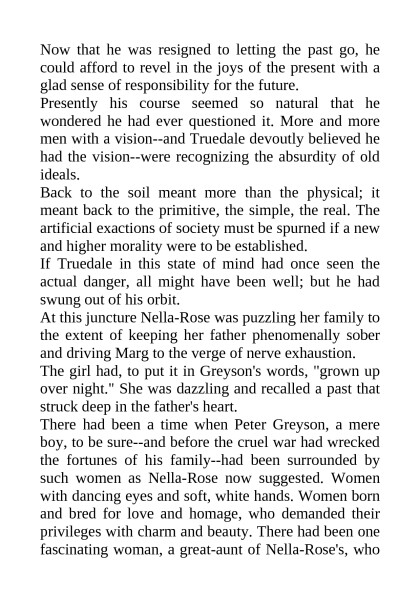 Now that he was resigned to letting the past go, he could afford to revel in the joys of the present with a glad sense of responsibility for the future.

Presently his course seemed so natural that he wondered he had ever questioned it. More and more men with a vision--and Truedale devoutly believed he had the vision--were recognizing the absurdity of old ideals.

Back to the soil meant more than the physical; it meant back to the primitive, the simple, the real. The artificial exactions of society must be spurned if a new and higher morality were to be established.

If Truedale in this state of mind had once seen the actual danger, all might have been well; but he had swung out of his orbit.

At this juncture Nella-Rose was puzzling her family to the extent of keeping her father phenomenally sober and driving Marg to the verge of nerve exhaustion.

The girl had, to put it in Greyson's words, "grown up over night." She was dazzling and recalled a past that struck deep in the father's heart.

There had been a time when Peter Greyson, a mere boy, to be sure--and before the cruel war had wrecked the fortunes of his family--had been surrounded by such women as Nella-Rose now suggested. Women with dancing eyes and soft, white hands. Women born and bred for love and homage, who demanded their privileges with charm and beauty. There had been one fascinating woman, a great-aunt of Nella-Rose's, who